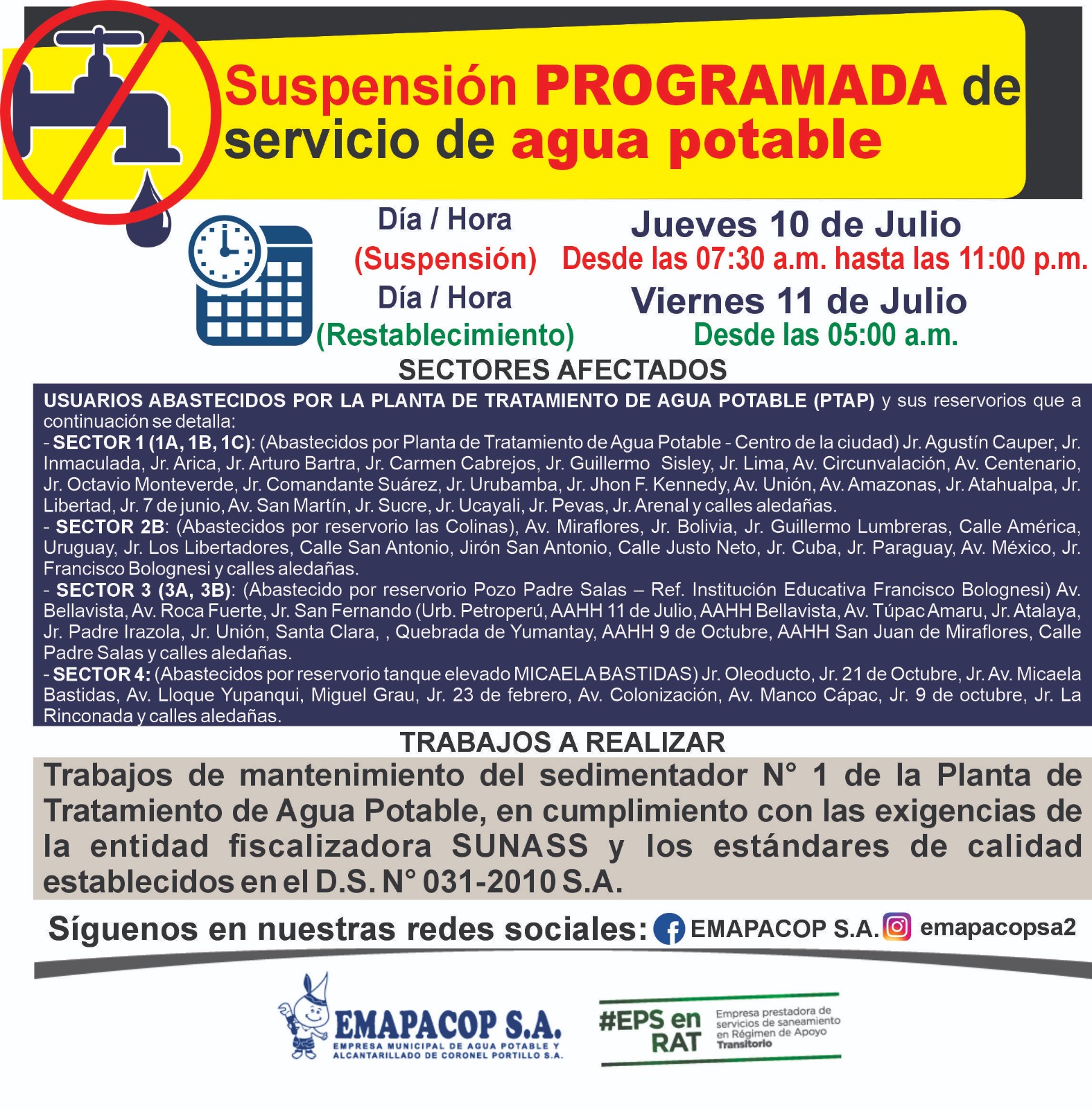 Suspensión PROGRAMADA de servicio de agua potable

Día / Hora (Suspensión) Jueves 10 de Julio Desde las 07:30 a.m. hasta las 11:00 p.m.

Día / Hora (Restablecimiento) Viernes 11 de Julio Desde las 05:00 a.m.

SECTORES AFECTADOS

USUARIOS ABASTECIDOS POR LA PLANTA DE TRATAMIENTO DE AGUA POTABLE (PTAP) y sus reservorios que a continuación se detalla:
- SECTOR 1 (1A, 1B, 1C): (Abastecidos por Planta de Tratamiento de Agua Potable - Centro de la ciudad) Jr. Agustín Cauper, Jr. Inmaculada, Jr. Arica, Jr. Arturo Bartra, Jr. Carmen Cabrejos, Jr. Guillermo Sisley, Jr. Lima, Av. Circunvalación, Av. Centenario, Jr. Octavio Monteverde, Jr. Comandante Suárez, Jr. Urubamba, Jr. Jhon F. Kennedy, Av. Unión, Av. Amazonas, Jr. Atahualpa, Jr. Libertad, Jr. 7 de junio, Av. San Martín, Jr. Sucre, Jr. Ucayali, Jr. Pevas, Jr. Arenal y calles aledañas.
- SECTOR 2B: (Abastecidos por reservorio las Colinas), Av. Miraflores, Jr. Bolivia, Jr. Guillermo Lumbreras, Calle América, Uruguay, Jr. Los Libertadores, Calle San Antonio, Jirón San Antonio, Calle Justo Neto, Jr. Cuba, Jr. Paraguay, Av. México, Jr. Francisco Bolognesi y calles aledañas.
- SECTOR 3 (3A, 3B): (Abastecido por reservorio Pozo Padre Salas – Ref. Institución Educativa Francisco Bolognesi) Av. Bellavista, Av. Roca Fuerte, Jr. San Fernando (Urb. Petroperú, AAHH 11 de Julio, AAHH Bellavista, Av. Túpac Amaru, Jr. Atalaya, Jr. Padre Irazola, Jr. Unión, Santa Clara, , Quebrada de Yumantay, AAHH 9 de Octubre, AAHH San Juan de Miraflores, Calle Padre Salas y calles aledañas.
- SECTOR 4: (Abastecidos por reservorio tanque elevado MICAELA BASTIDAS) Jr. Oleoducto, Jr. 21 de Octubre, Jr. Av. Micaela Bastidas, Av. Lloque Yupanqui, Miguel Grau, Jr. 23 de febrero, Av. Colonización, Av. Manco Cápac, Jr. 9 de octubre, Jr. La Rinconada y calles aledañas.

TRABAJOS A REALIZAR

Trabajos de mantenimiento del sedimentador N° 1 de la Planta de Tratamiento de Agua Potable, en cumplimiento con las exigencias de la entidad fiscalizadora SUNASS y los estándares de calidad establecidos en el D.S. N° 031-2010 S.A.

Síguenos en nuestras redes sociales: EMAPACOP S.A. emapacopsa2

EMAPACOP S.A.
EMPRESA MUNICIPAL DE AGUA POTABLE Y ALCANTARILLADO DE CORONEL PORTILLO S.A.

#EPS en RAT
Empresa prestadora de servicios de saneamiento en Régimen de Apoyo Transitorio